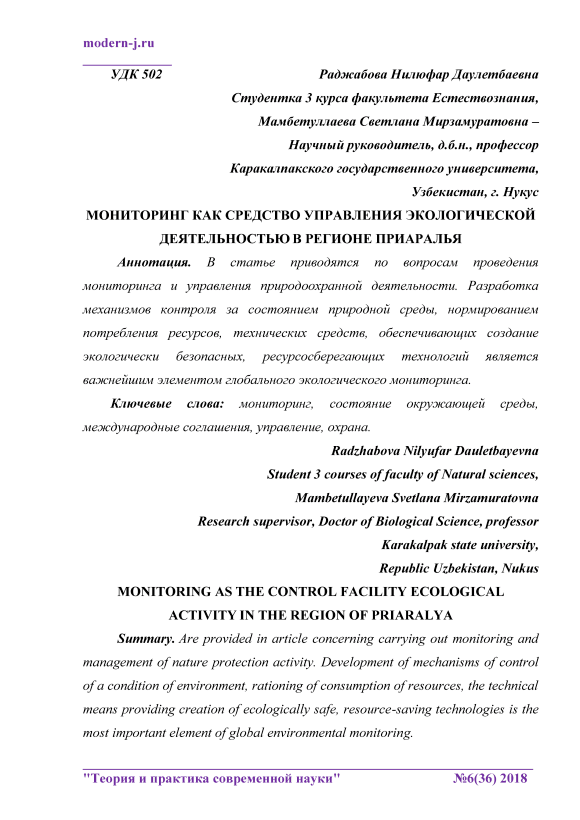 modern-j.ru

УДК 502

Раджабова Нилюфар Даулетбаевна
Студентка 3 курса факультета Естествознания,
Мамбетуллаева Светлана Мирзамуратовна –
Научный руководитель, д.б.н., профессор
Каракалпакского государственного университета,
Узбекистан, г. Нукус

МОНИТОРИНГ КАК СРЕДСТВО УПРАВЛЕНИЯ ЭКОЛОГИЧЕСКОЙ ДЕЯТЕЛЬНОСТЬЮ В РЕГИОНЕ ПРИАРАЛЬЯ

Аннотация. В статье приводятся по вопросам проведения мониторинга и управления природоохранной деятельности. Разработка механизмов контроля за состоянием природной среды, нормированием потребления ресурсов, технических средств, обеспечивающих создание экологически безопасных, ресурсосберегающих технологий является важнейшим элементом глобального экологического мониторинга.

Ключевые слова: мониторинг, состояние окружающей среды, международные соглашения, управление, охрана.

Radzhabova Nilyufar Dauletbayevna
Student 3 courses of faculty of Natural sciences,
Mambetullayeva Svetlana Mirzamuratovna
Research supervisor, Doctor of Biological Science, professor
Karakalpak state university,
Republic Uzbekistan, Nukus

MONITORING AS THE CONTROL FACILITY ECOLOGICAL ACTIVITY IN THE REGION OF PRIARALYA

Summary. Are provided in article concerning carrying out monitoring and management of nature protection activity. Development of mechanisms of control of a condition of environment, rationing of consumption of resources, the technical means providing creation of ecologically safe, resource-saving technologies is the most important element of global environmental monitoring.

"Теория и практика современной науки" №6(36) 2018